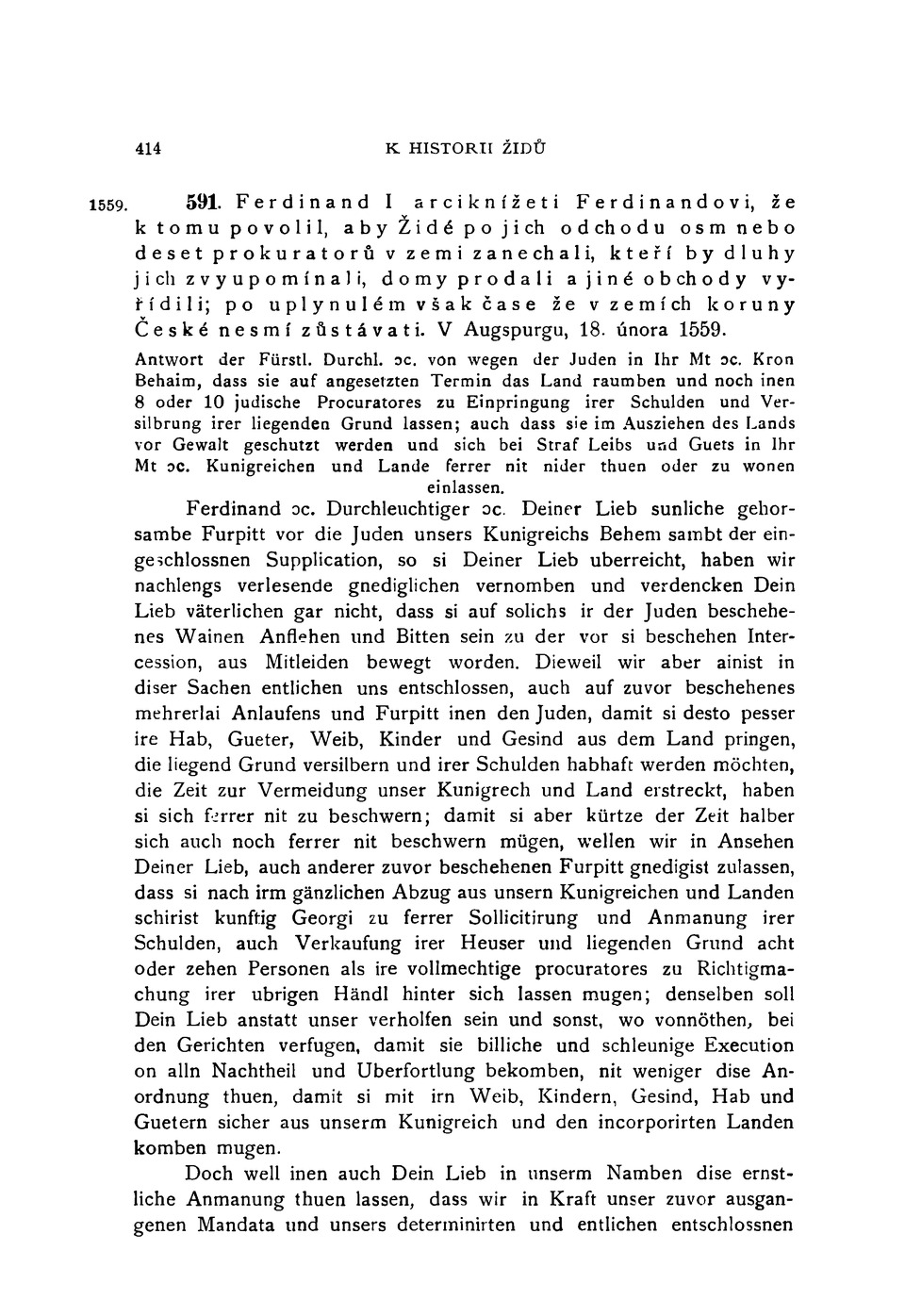 414 K HISTORII ŽIDŮ

1559. 591. Ferdinand I arciknížeti Ferdinandovi, že k tomu povolil, aby Židé po jich odchodu osm nebo deset prokuratorů v zemi zanechali, kteří by dluhy jich zvyupomínali, domy prodali a jiné obchody vyřídili; po uplynulém však čase že v zemích koruny České nesmí zůstávati. V Augspurgu, 18. února 1559.

Antwort der Fürstl. Durchl. ɔc. von wegen der Juden in Ihr Mt ɔc. Kron Behaim, dass sie auf angesetzten Termin das Land raumben und noch inen 8 oder 10 judische Procuratores zu Einpringung irer Schulden und Versilbrung irer liegenden Grund lassen; auch dass sie im Ausziehen des Lands vor Gewalt geschutzt werden und sich bei Straf Leibs und Guets in Ihr Mt ɔc. Kunigreichen und Lande ferrer nit nider thuen oder zu wonen einlassen.

Ferdinand ɔc. Durchleuchtiger ɔc. Deiner Lieb sunliche gehorsambe Furpitt vor die Juden unsers Kunigreichs Behem sambt der eingeschlossnen Supplication, so si Deiner Lieb uberreicht, haben wir nachlengs verlesende gnediglichen vernomben und verdencken Dein Lieb väterlichen gar nicht, dass si auf solichs ir der Juden beschehenes Wainen Anflehen und Bitten sein zu der vor si beschehen Intercession, aus Mitleiden bewegt worden. Dieweil wir aber ainist in diser Sachen entlichen uns entschlossen, auch auf zuvor beschehenes mehrerlai Anlaufens und Furpitt inen den Juden, damit si desto pesser ire Hab, Gueter, Weib, Kinder und Gesind aus dem Land pringen, die liegend Grund versilbern und irer Schulden habhaft werden möchten, die Zeit zur Vermeidung unser Kunigrech und Land erstreckt, haben si sich ferrer nit zu beschwern; damit si aber kürtze der Zeit halber sich auch noch ferrer nit beschwern mügen, wellen wir in Ansehen Deiner Lieb, auch anderer zuvor beschehenen Furpitt gnedigist zulassen, dass si nach irm gänzlichen Abzug aus unsern Kunigreichen und Landen schirist kunftig Georgi zu ferrer Sollicitirung und Anmanung irer Schulden, auch Verkaufung irer Heuser und liegenden Grund acht oder zehen Personen als ire vollmechtige procuratores zu Richtigmachung irer ubrigen Händl hinter sich lassen mugen; denselben soll Dein Lieb anstatt unser verholfen sein und sonst, wo vonnöthen, bei den Gerichten verfugen, damit sie billiche und schleunige Execution on alln Nachtheil und Uberfortlung bekomben, nit weniger dise Anordnung thuen, damit si mit irn Weib, Kindern, Gesind, Hab und Guetern sicher aus unserm Kunigreich und den incorporirten Landen komben mugen.

Doch well inen auch Dein Lieb in unserm Namben dise ernstliche Anmanung thuen lassen, dass wir in Kraft unser zuvor ausgangenen Mandata und unsers determinirten und entlichen entschlossnen